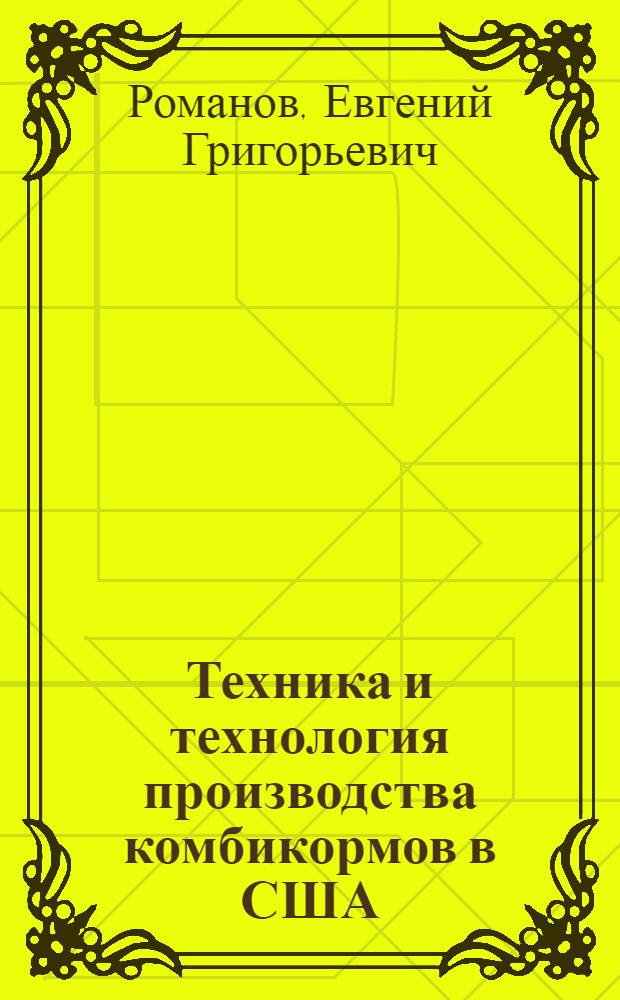 Романов. Евгений Григорьевич

Техника и технология производства комбикормов в США